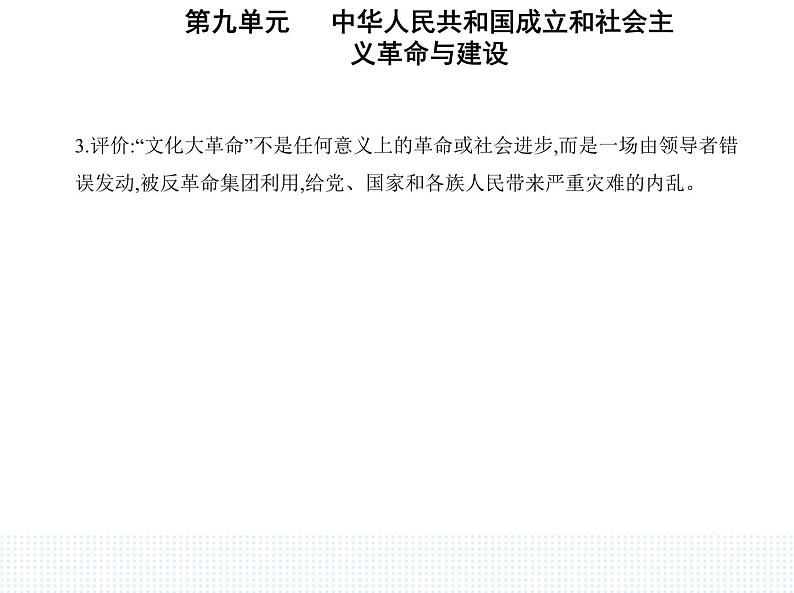 第九单元　中华人民共和国成立和社会主义革命与建设

3.评价:“文化大革命”不是任何意义上的革命或社会进步,而是一场由领导者错误发动,被反革命集团利用,给党、国家和各族人民带来严重灾难的内乱。